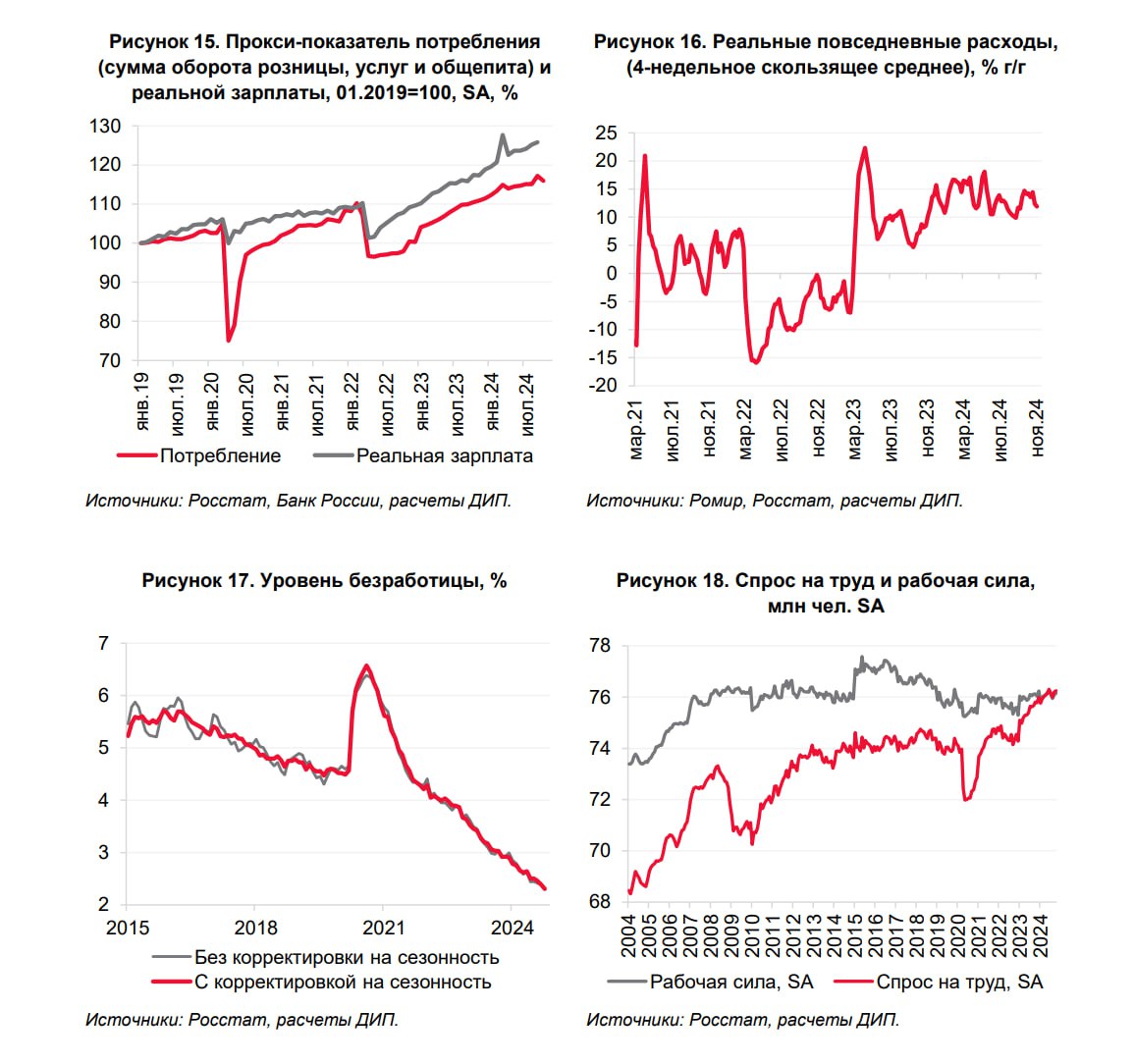 Рисунок 15. Прокси-показатель потребления (сумма оборота розницы, услуг и общепита) и реальной зарплаты, 01.2019=100, SA, %

130
120
110
100
90
80
70

янв.19
июл.19
янв.20
июл.20
янв.21
июл.21
янв.22
июл.22
янв.23
июл.23
янв.24
июл.24

Потребление
Реальная зарплата

Источники: Росстат, Банк России, расчеты ДИП.

Рисунок 16. Реальные повседневные расходы, (4-недельное скользящее среднее), % г/г

25
20
15
10
5
0
-5
-10
-15
-20

мар.21
июл.21
ноя.21
мар.22
июл.22
ноя.22
мар.23
июл.23
ноя.23
мар.24
июл.24
ноя.24

Источники: Ромир, Росстат, расчеты ДИП.

Рисунок 17. Уровень безработицы, %

7
6
5
4
3
2

2015
2018
2021
2024

Без корректировки на сезонность
С корректировкой на сезонность

Источники: Росстат, расчеты ДИП.

Рисунок 18. Спрос на труд и рабочая сила, млн чел. SA

78
76
74
72
70
68

2004
2005
2006
2007
2008
2009
2010
2011
2012
2013
2014
2015
2016
2017
2018
2019
2020
2021
2022
2023
2024

Рабочая сила, SA
Спрос на труд, SA

Источники: Росстат, расчеты ДИП.